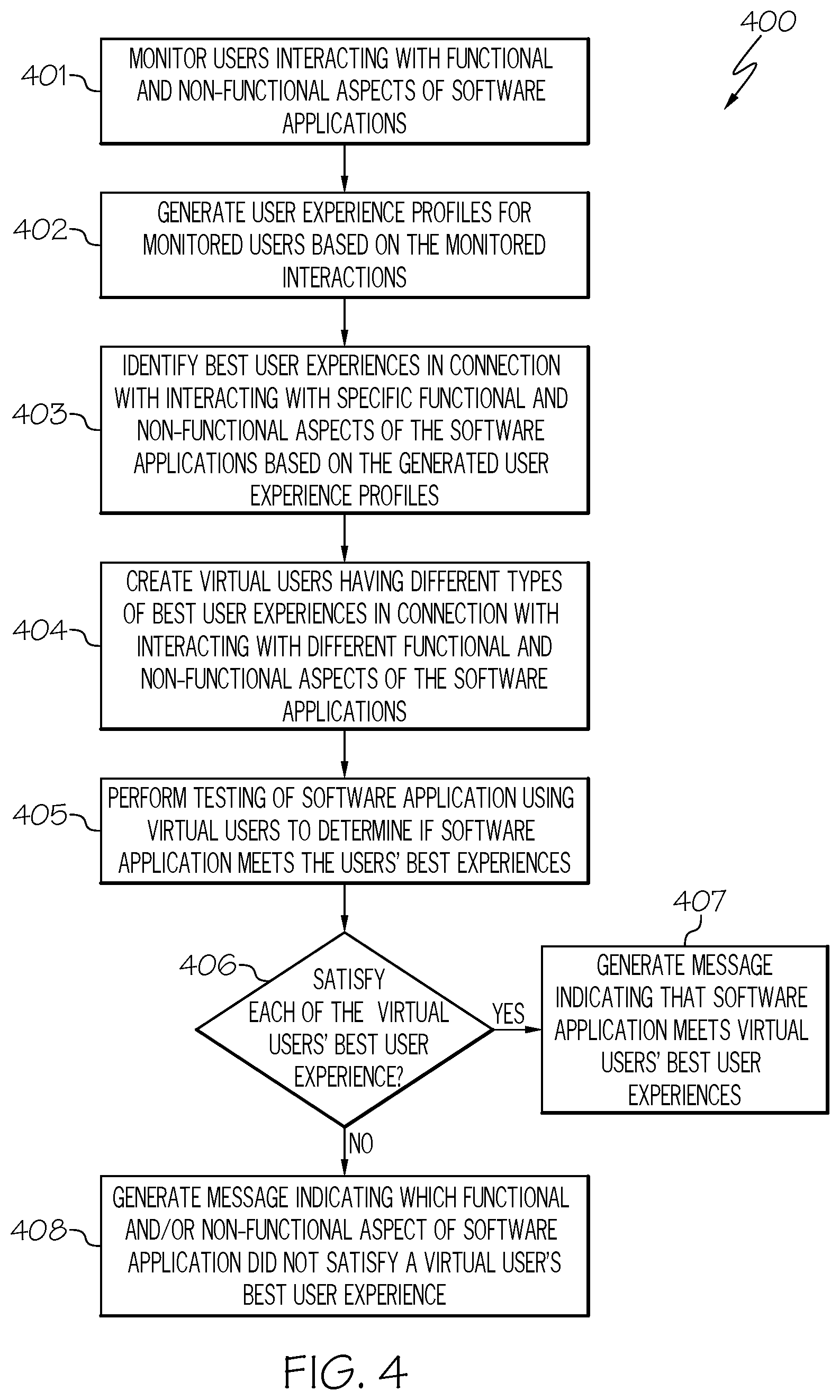 400

401 MONITOR USERS INTERACTING WITH FUNCTIONAL AND NON-FUNCTIONAL ASPECTS OF SOFTWARE APPLICATIONS

402 GENERATE USER EXPERIENCE PROFILES FOR MONITORED USERS BASED ON THE MONITORED INTERACTIONS

403 IDENTIFY BEST USER EXPERIENCES IN CONNECTION WITH INTERACTING WITH SPECIFIC FUNCTIONAL AND NON-FUNCTIONAL ASPECTS OF THE SOFTWARE APPLICATIONS BASED ON THE GENERATED USER EXPERIENCE PROFILES

404 CREATE VIRTUAL USERS HAVING DIFFERENT TYPES OF BEST USER EXPERIENCES IN CONNECTION WITH INTERACTING WITH DIFFERENT FUNCTIONAL AND NON-FUNCTIONAL ASPECTS OF THE SOFTWARE APPLICATIONS

405 PERFORM TESTING OF SOFTWARE APPLICATION USING VIRTUAL USERS TO DETERMINE IF SOFTWARE APPLICATION MEETS THE USERS' BEST EXPERIENCES

406 SATISFY EACH OF THE VIRTUAL USERS' BEST USER EXPERIENCE?

YES

407 GENERATE MESSAGE INDICATING THAT SOFTWARE APPLICATION MEETS VIRTUAL USERS' BEST USER EXPERIENCES

NO

408 GENERATE MESSAGE INDICATING WHICH FUNCTIONAL AND/OR NON-FUNCTIONAL ASPECT OF SOFTWARE APPLICATION DID NOT SATISFY A VIRTUAL USER'S BEST USER EXPERIENCE

FIG. 4